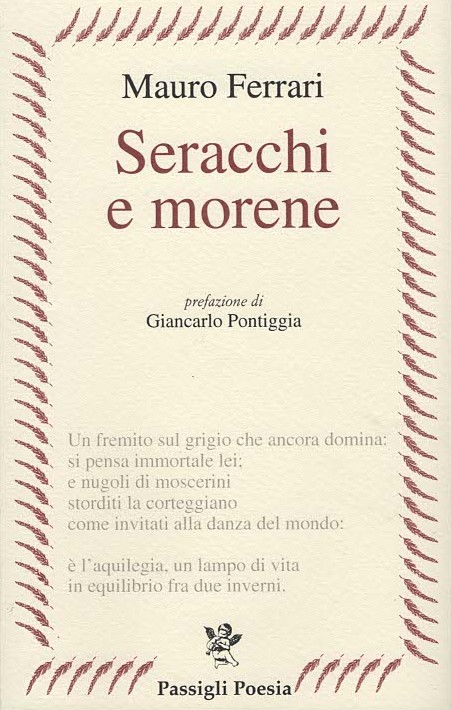 Mauro Ferrari

Seracchi e morene

prefazione di
Giancarlo Pontiggia

Un fremito sul grigio che ancora domina:
si pensa immortale lei:
e nugoli di moscerini
storditi la corteggiano
come invitati alla danza del mondo:

è l'aquilegia, un lampo di vita
in equilibrio fra due inverni.

Passigli Poesia